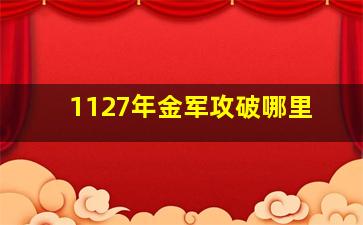 1127年金军攻破哪里